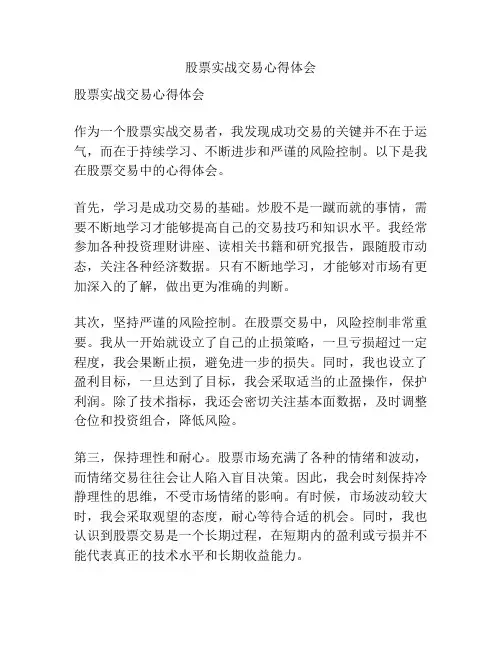 股票实战交易心得体会

股票实战交易心得体会

作为一个股票实战交易者，我发现成功交易的关键并不在于运气，而在于持续学习、不断进步和严谨的风险控制。以下是我在股票交易中的心得体会。

首先，学习是成功交易的基础。炒股不是一蹴而就的事情，需要不断地学习才能够提高自己的交易技巧和知识水平。我经常参加各种投资理财讲座、读相关书籍和研究报告，跟随股市动态，关注各种经济数据。只有不断地学习，才能够对市场有更加深入的了解，做出更为准确的判断。

其次，坚持严谨的风险控制。在股票交易中，风险控制非常重要。我从一开始就设立了自己的止损策略，一旦亏损超过一定程度，我会果断止损，避免进一步的损失。同时，我也设立了盈利目标，一旦达到了目标，我会采取适当的止盈操作，保护利润。除了技术指标，我还会密切关注基本面数据，及时调整仓位和投资组合，降低风险。

第三，保持理性和耐心。股票市场充满了各种的情绪和波动，而情绪交易往往会让人陷入盲目决策。因此，我会时刻保持冷静理性的思维，不受市场情绪的影响。有时候，市场波动较大时，我会采取观望的态度，耐心等待合适的机会。同时，我也认识到股票交易是一个长期过程，在短期内的盈利或亏损并不能代表真正的技术水平和长期收益能力。